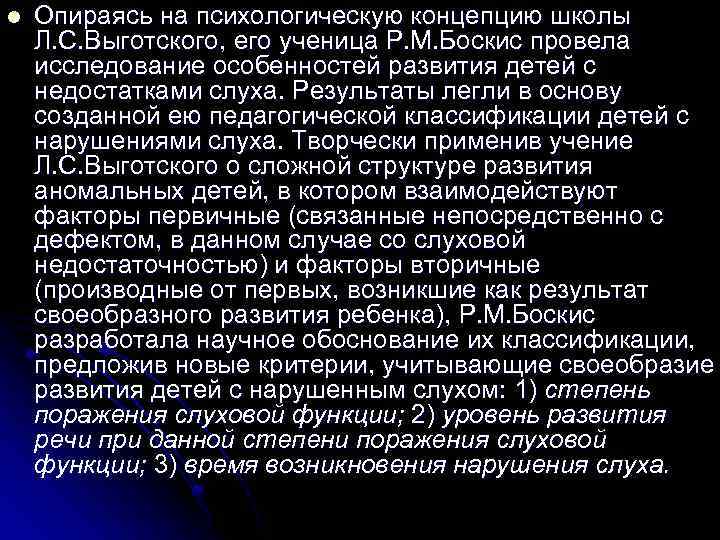 Опираясь на психологическую концепцию школы Л.С.Выготского, его ученица Р.М.Боскис провела исследование особенностей развития детей с недостатками слуха. Результаты легли в основу созданной ею педагогической классификации детей с нарушениями слуха. Творчески применив учение Л.С.Выготского о сложной структуре развития аномальных детей, в котором взаимодействуют факторы первичные (связанные непосредственно с дефектом, в данном случае со слуховой недостаточностью) и факторы вторичные (производные от первых, возникшие как результат своеобразного развития ребенка), Р.М.Боскис разработала научное обоснование их классификации, предложив новые критерии, учитывающие своеобразие развития детей с нарушенным слухом: 1) степень поражения слуховой функции; 2) уровень развития речи при данной степени поражения слуховой функции; 3) время возникновения нарушения слуха.